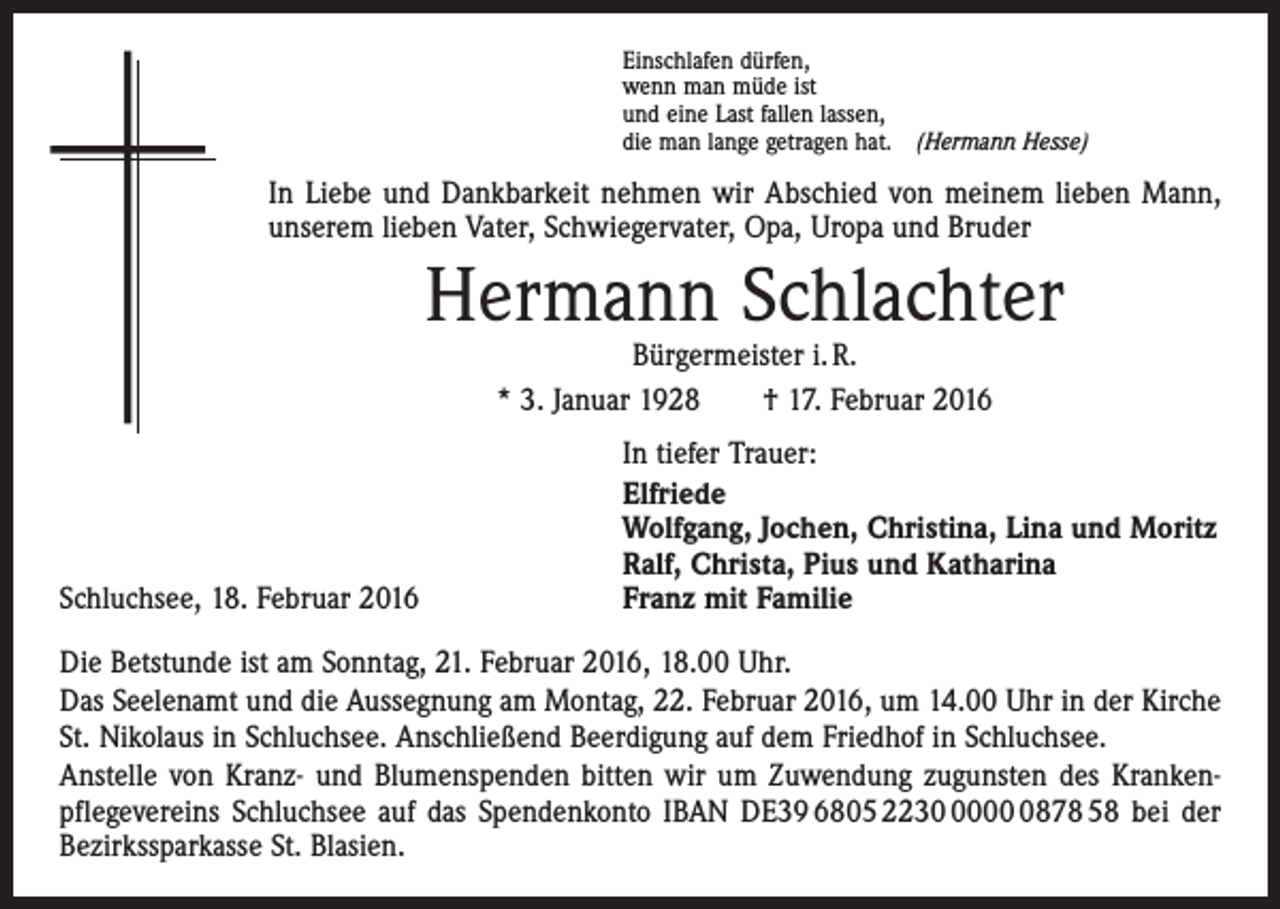 Einschlafen dürfen,
wenn man müde ist
und eine Last fallen lassen,
die man lange getragen hat. (Hermann Hesse)

In Liebe und Dankbarkeit nehmen wir Abschied von meinem lieben Mann, unserem lieben Vater, Schwiegervater, Opa, Uropa und Bruder

Hermann Schlachter

Bürgermeister i. R.

* 3. Januar 1928 † 17. Februar 2016

In tiefer Trauer:

Elfriede
Wolfgang, Jochen, Christina, Lina und Moritz
Ralf, Christa, Pius und Katharina
Franz mit Familie

Schluchsee, 18. Februar 2016

Die Betstunde ist am Sonntag, 21. Februar 2016, 18.00 Uhr.
Das Seelenamt und die Aussegnung am Montag, 22. Februar 2016, um 14.00 Uhr in der Kirche St. Nikolaus in Schluchsee. Anschließend Beerdigung auf dem Friedhof in Schluchsee.
Anstelle von Kranz- und Blumenspenden bitten wir um Zuwendung zugunsten des Krankenpflegevereins Schluchsee auf das Spendenkonto IBAN DE39 6805 2230 0000 0878 58 bei der Bezirkssparkasse St. Blasien.